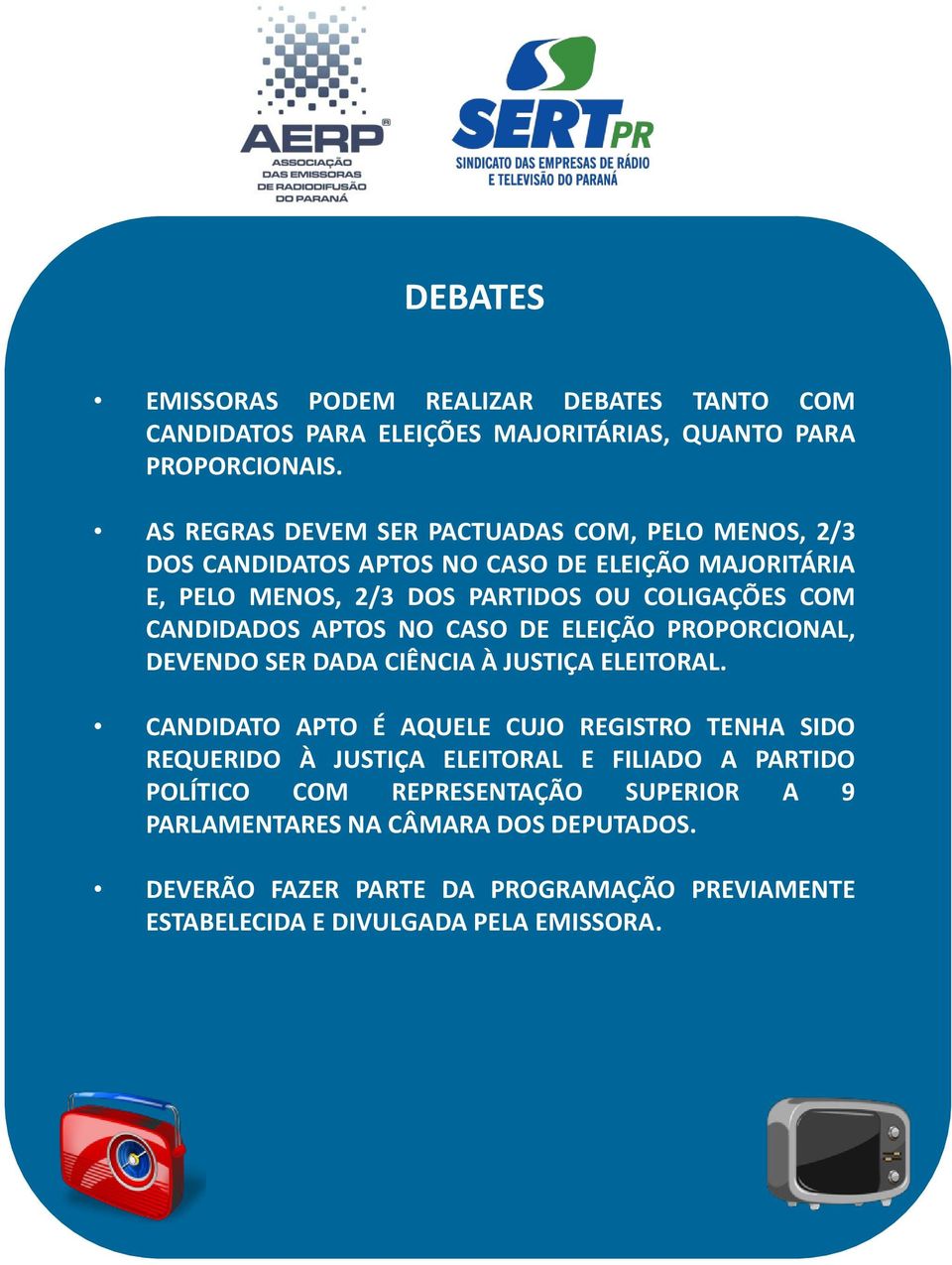 AERP®
ASSOCIAÇÃO DAS EMISSORAS DE RADIODIFUSÃO DO PARANÁ

SERT PR
SINDICATO DAS EMPRESAS DE RÁDIO E TELEVISÃO DO PARANÁ

DEBATES

• EMISSORAS PODEM REALIZAR DEBATES TANTO COM CANDIDATOS PARA ELEIÇÕES MAJORITÁRIAS, QUANTO PARA PROPORCIONAIS.

• AS REGRAS DEVEM SER PACTUADAS COM, PELO MENOS, 2/3 DOS CANDIDATOS APTOS NO CASO DE ELEIÇÃO MAJORITÁRIA E, PELO MENOS, 2/3 DOS PARTIDOS OU COLIGAÇÕES COM CANDIDADOS APTOS NO CASO DE ELEIÇÃO PROPORCIONAL, DEVENDO SER DADA CIÊNCIA À JUSTIÇA ELEITORAL.

• CANDIDATO APTO É AQUELE CUJO REGISTRO TENHA SIDO REQUERIDO À JUSTIÇA ELEITORAL E FILIADO A PARTIDO POLÍTICO COM REPRESENTAÇÃO SUPERIOR A 9 PARLAMENTARES NA CÂMARA DOS DEPUTADOS.

• DEVERÃO FAZER PARTE DA PROGRAMAÇÃO PREVIAMENTE ESTABELECIDA E DIVULGADA PELA EMISSORA.